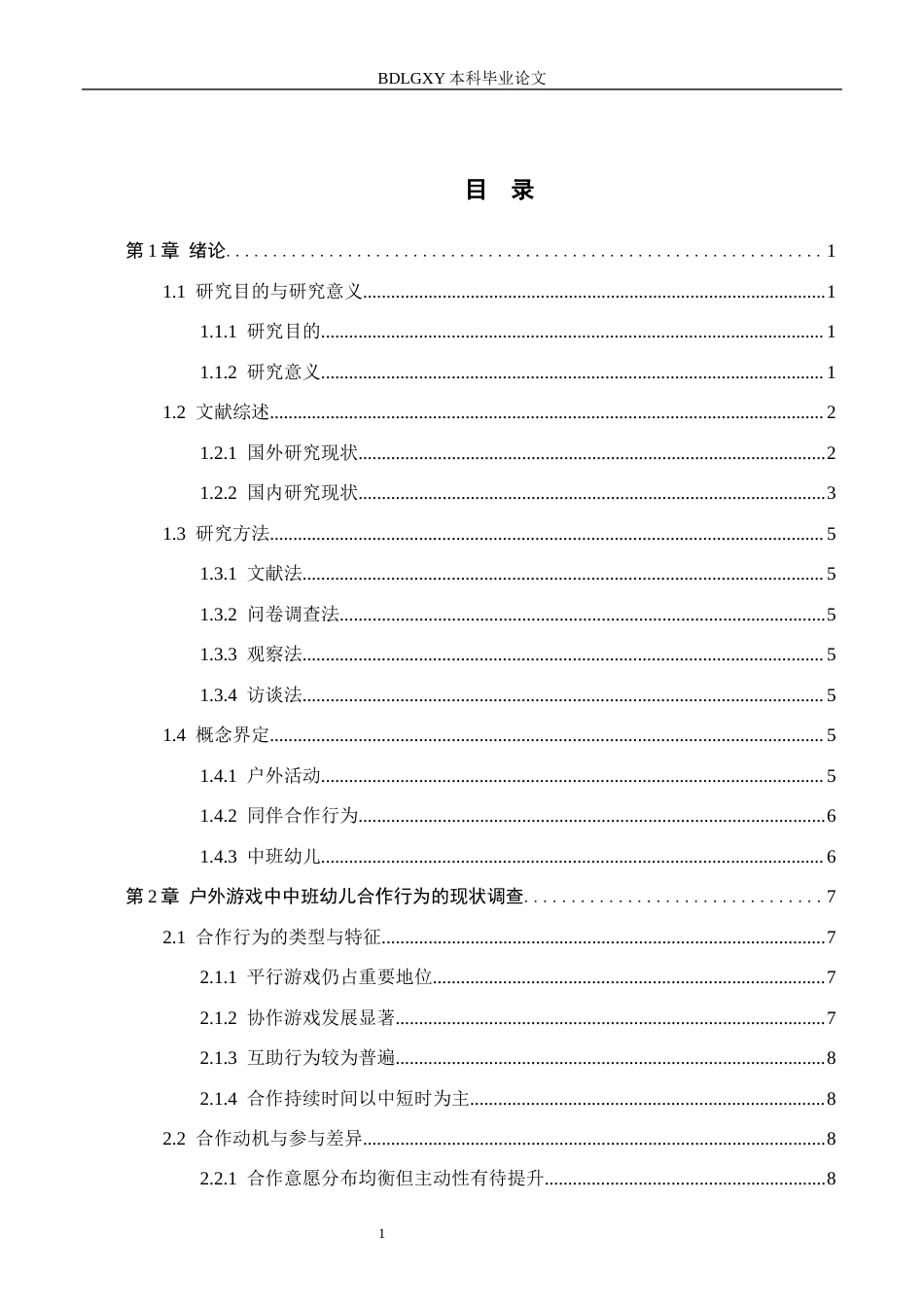 BDLGXY本科毕业论文

目 录

第1章 绪论 1

1.1 研究目的与研究意义 1

1.1.1 研究目的 1

1.1.2 研究意义 1

1.2 文献综述 2

1.2.1 国外研究现状 2

1.2.2 国内研究现状 3

1.3 研究方法 5

1.3.1 文献法 5

1.3.2 问卷调查法 5

1.3.3 观察法 5

1.3.4 访谈法 5

1.4 概念界定 5

1.4.1 户外活动 5

1.4.2 同伴合作行为 6

1.4.3 中班幼儿 6

第2章 户外游戏中中班幼儿合作行为的现状调查 7

2.1 合作行为的类型与特征 7

2.1.1 平行游戏仍占重要地位 7

2.1.2 协作游戏发展显著 7

2.1.3 互助行为较为普遍 8

2.1.4 合作持续时间以中短时为主 8

2.2 合作动机与参与差异 8

2.2.1 合作意愿分布均衡但主动性有待提升 8

1